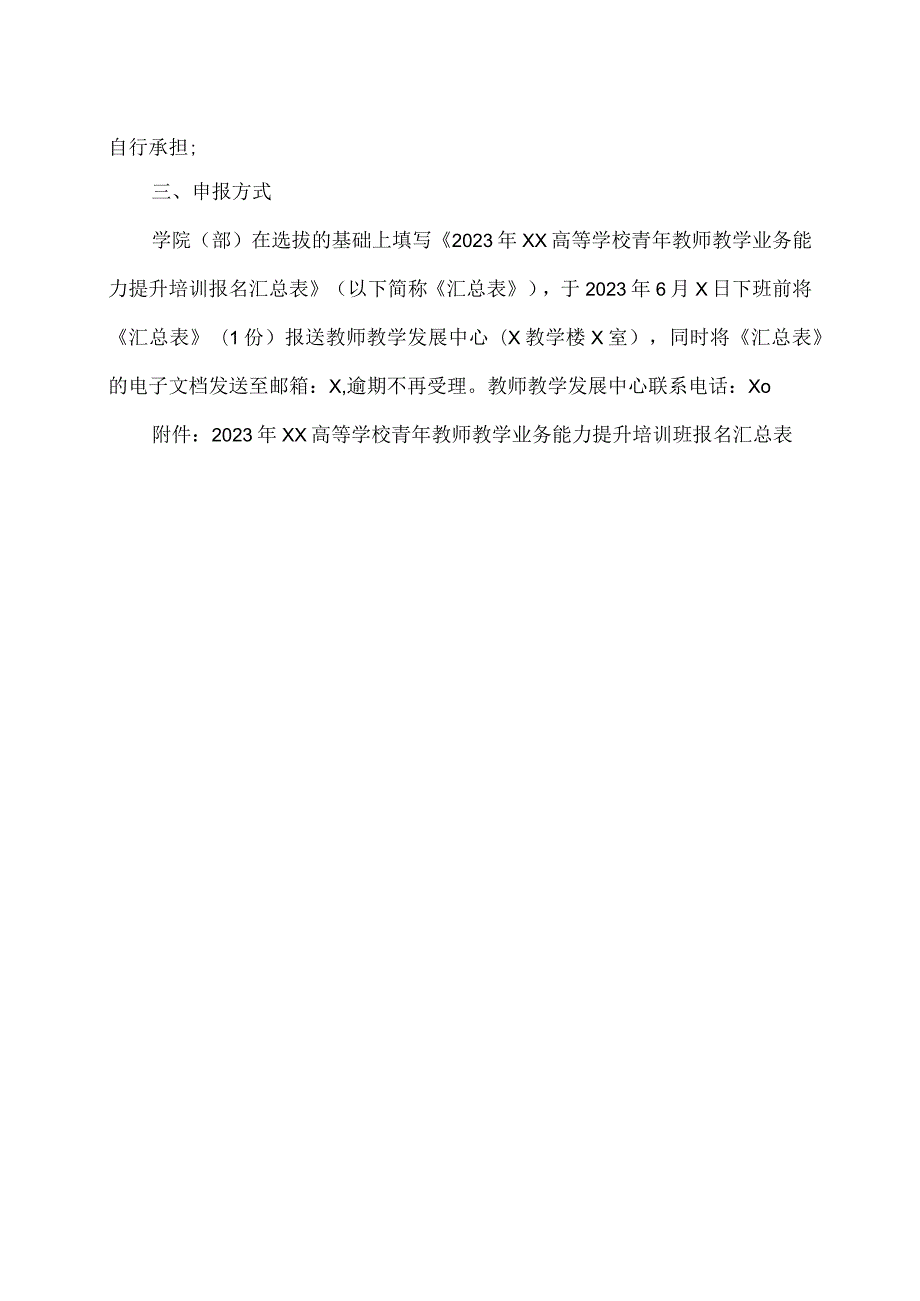 自行承担;

三、申报方式

学院（部）在选拔的基础上填写《2023年XX高等学校青年教师教学业务能力提升培训报名汇总表》（以下简称《汇总表》），于2023年6月X日下班前将《汇总表》（1份）报送教师教学发展中心（X教学楼X室），同时将《汇总表》的电子文档发送至邮箱：X,逾期不再受理。教师教学发展中心联系电话：Xo

附件：2023年XX高等学校青年教师教学业务能力提升培训班报名汇总表